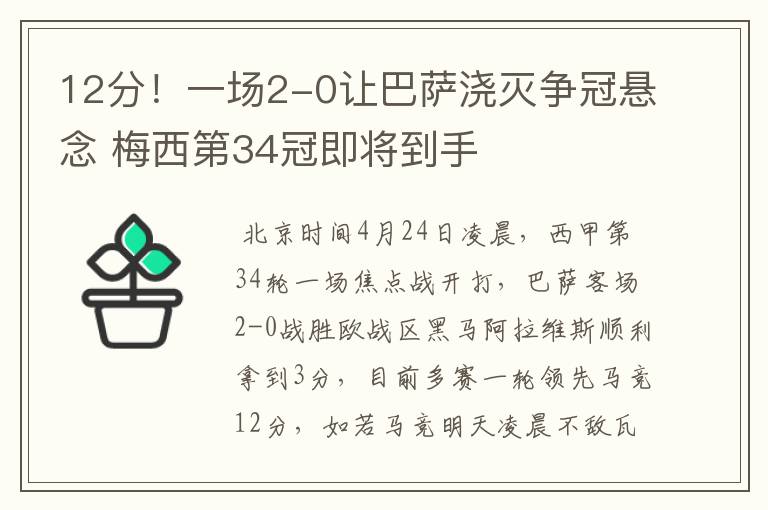 12分！一场2-0让巴萨浇灭争冠悬念 梅西第34冠即将到手

北京时间4月24日凌晨，西甲第34轮一场焦点战开打，巴萨客场2-0战胜欧战区黑马阿拉维斯顺利拿到3分，目前多赛一轮领先马竞12分，如若马竞明天凌晨不敌瓦